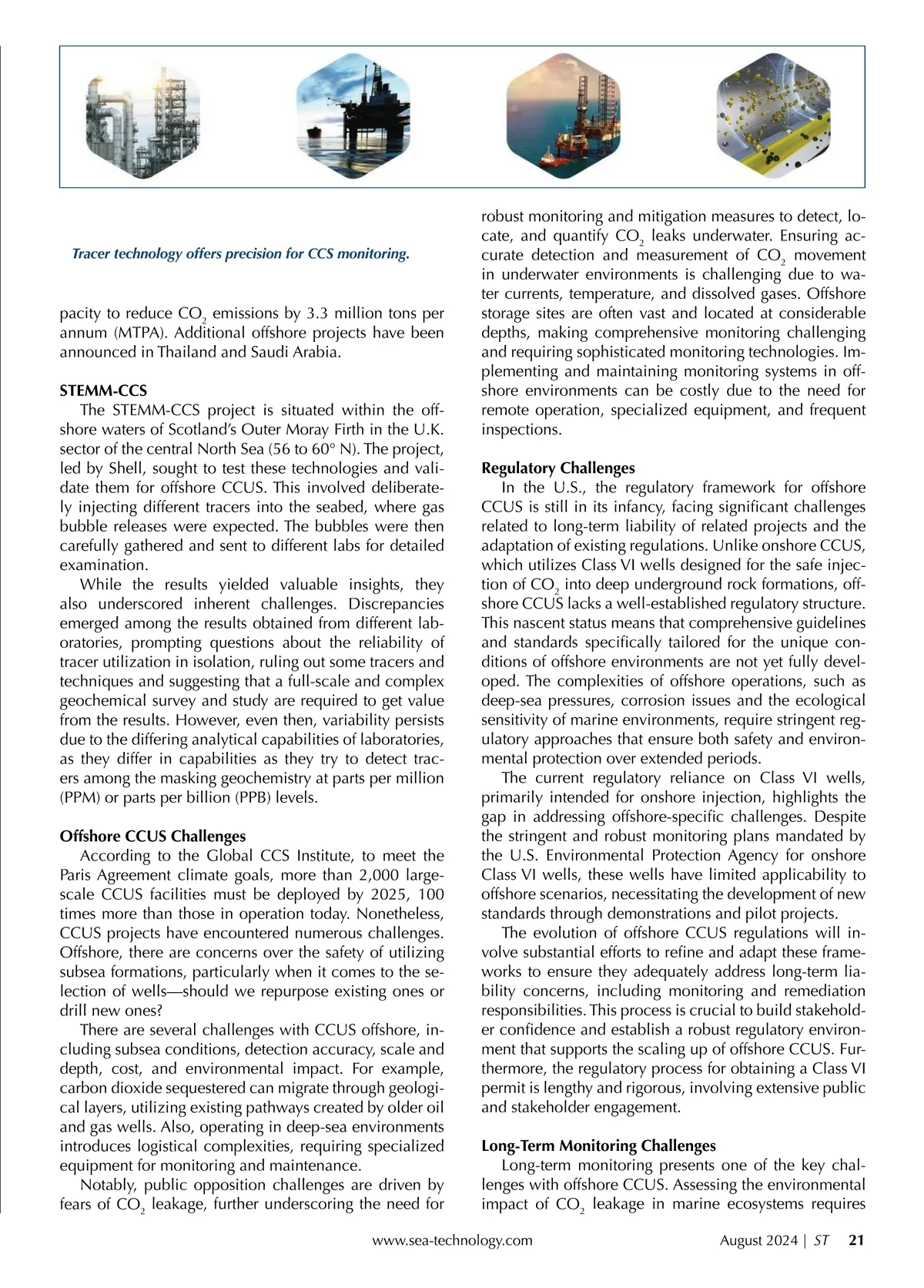 Tracer technology offers precision for CCS monitoring.

pacity to reduce $CO_2$ emissions by 3.3 million tons per annum (MTPA). Additional offshore projects have been announced in Thailand and Saudi Arabia.

STEMM-CCS

The STEMM-CCS project is situated within the offshore waters of Scotland's Outer Moray Firth in the U.K. sector of the central North Sea (56 to 60° N). The project, led by Shell, sought to test these technologies and validate them for offshore CCUS. This involved deliberately injecting different tracers into the seabed, where gas bubble releases were expected. The bubbles were then carefully gathered and sent to different labs for detailed examination.

While the results yielded valuable insights, they also underscored inherent challenges. Discrepancies emerged among the results obtained from different laboratories, prompting questions about the reliability of tracer utilization in isolation, ruling out some tracers and techniques and suggesting that a full-scale and complex geochemical survey and study are required to get value from the results. However, even then, variability persists due to the differing analytical capabilities of laboratories, as they differ in capabilities as they try to detect tracers among the masking geochemistry at parts per million (PPM) or parts per billion (PPB) levels.

Offshore CCUS Challenges

According to the Global CCS Institute, to meet the Paris Agreement climate goals, more than 2,000 large-scale CCUS facilities must be deployed by 2025, 100 times more than those in operation today. Nonetheless, CCUS projects have encountered numerous challenges. Offshore, there are concerns over the safety of utilizing subsea formations, particularly when it comes to the selection of wells—should we repurpose existing ones or drill new ones?

There are several challenges with CCUS offshore, including subsea conditions, detection accuracy, scale and depth, cost, and environmental impact. For example, carbon dioxide sequestered can migrate through geological layers, utilizing existing pathways created by older oil and gas wells. Also, operating in deep-sea environments introduces logistical complexities, requiring specialized equipment for monitoring and maintenance.

Notably, public opposition challenges are driven by fears of $CO_2$ leakage, further underscoring the need for robust monitoring and mitigation measures to detect, locate, and quantify $CO_2$ leaks underwater. Ensuring accurate detection and measurement of $CO_2$ movement in underwater environments is challenging due to water currents, temperature, and dissolved gases. Offshore storage sites are often vast and located at considerable depths, making comprehensive monitoring challenging and requiring sophisticated monitoring technologies. Implementing and maintaining monitoring systems in offshore environments can be costly due to the need for remote operation, specialized equipment, and frequent inspections.

Regulatory Challenges

In the U.S., the regulatory framework for offshore CCUS is still in its infancy, facing significant challenges related to long-term liability of related projects and the adaptation of existing regulations. Unlike onshore CCUS, which utilizes Class VI wells designed for the safe injection of $CO_2$ into deep underground rock formations, offshore CCUS lacks a well-established regulatory structure. This nascent status means that comprehensive guidelines and standards specifically tailored for the unique conditions of offshore environments are not yet fully developed. The complexities of offshore operations, such as deep-sea pressures, corrosion issues and the ecological sensitivity of marine environments, require stringent regulatory approaches that ensure both safety and environmental protection over extended periods.

The current regulatory reliance on Class VI wells, primarily intended for onshore injection, highlights the gap in addressing offshore-specific challenges. Despite the stringent and robust monitoring plans mandated by the U.S. Environmental Protection Agency for onshore Class VI wells, these wells have limited applicability to offshore scenarios, necessitating the development of new standards through demonstrations and pilot projects.

The evolution of offshore CCUS regulations will involve substantial efforts to refine and adapt these frameworks to ensure they adequately address long-term liability concerns, including monitoring and remediation responsibilities. This process is crucial to build stakeholder confidence and establish a robust regulatory environment that supports the scaling up of offshore CCUS. Furthermore, the regulatory process for obtaining a Class VI permit is lengthy and rigorous, involving extensive public and stakeholder engagement.

Long-Term Monitoring Challenges

Long-term monitoring presents one of the key challenges with offshore CCUS. Assessing the environmental impact of $CO_2$ leakage in marine ecosystems requires

www.sea-technology.com August 2024 | ST 21